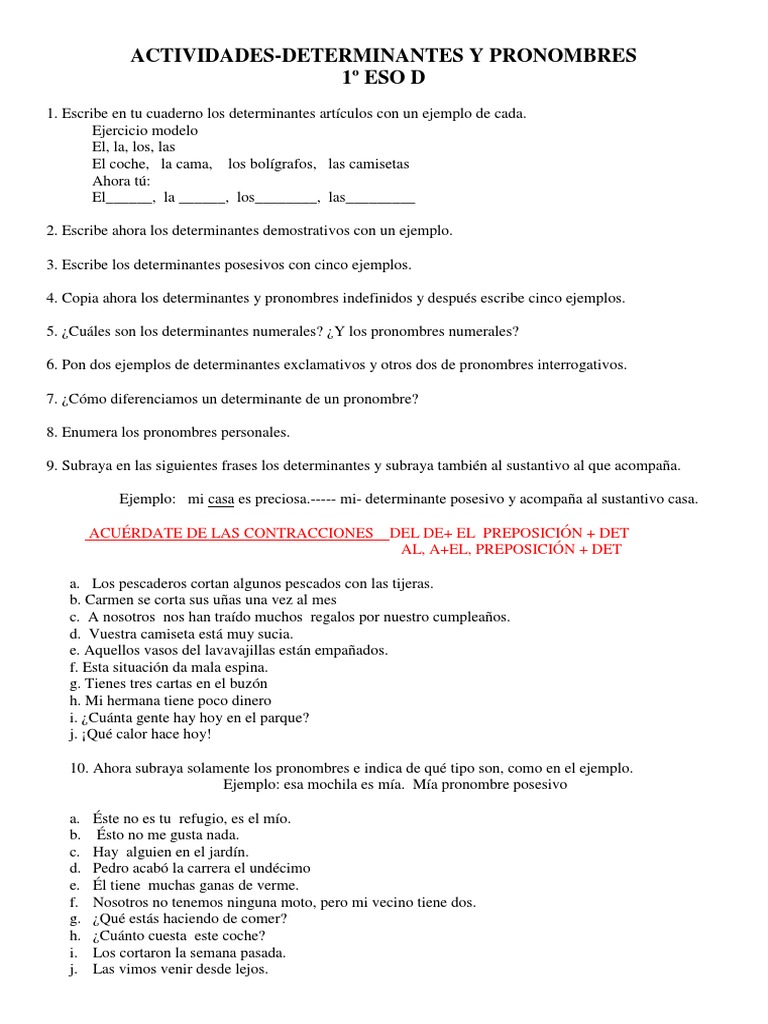 ACTIVIDADES-DETERMINANTES Y PRONOMBRES
1º ESO D

1. Escribe en tu cuaderno los determinantes artículos con un ejemplo de cada.
Ejercicio modelo
El, la, los, las
El coche, la cama, los bolígrafos, las camisetas
Ahora tú:
El______, la ______, los________, las_________

2. Escribe ahora los determinantes demostrativos con un ejemplo.

3. Escribe los determinantes posesivos con cinco ejemplos.

4. Copia ahora los determinantes y pronombres indefinidos y después escribe cinco ejemplos.

5. ¿Cuáles son los determinantes numerales? ¿Y los pronombres numerales?

6. Pon dos ejemplos de determinantes exclamativos y otros dos de pronombres interrogativos.

7. ¿Cómo diferenciamos un determinante de un pronombre?

8. Enumera los pronombres personales.

9. Subraya en las siguientes frases los determinantes y subraya también al sustantivo al que acompaña.

Ejemplo: mi casa es preciosa.----- mi- determinante posesivo y acompaña al sustantivo casa.

ACUÉRDATE DE LAS CONTRACCIONES DEL DE+ EL PREPOSICIÓN + DET
AL, A+EL, PREPOSICIÓN + DET

a. Los pescaderos cortan algunos pescados con las tijeras.
b. Carmen se corta sus uñas una vez al mes
c. A nosotros nos han traído muchos regalos por nuestro cumpleaños.
d. Vuestra camiseta está muy sucia.
e. Aquellos vasos del lavavajillas están empañados.
f. Esta situación da mala espina.
g. Tienes tres cartas en el buzón
h. Mi hermana tiene poco dinero
i. ¿Cuánta gente hay hoy en el parque?
j. ¡Qué calor hace hoy!

10. Ahora subraya solamente los pronombres e indica de qué tipo son, como en el ejemplo.
Ejemplo: esa mochila es mía. Mía pronombre posesivo

a. Éste no es tu refugio, es el mío.
b. Ésto no me gusta nada.
c. Hay alguien en el jardín.
d. Pedro acabó la carrera el undécimo
e. Él tiene muchas ganas de verme.
f. Nosotros no tenemos ninguna moto, pero mi vecino tiene dos.
g. ¿Qué estás haciendo de comer?
h. ¿Cuánto cuesta este coche?
i. Los cortaron la semana pasada.
j. Las vimos venir desde lejos.